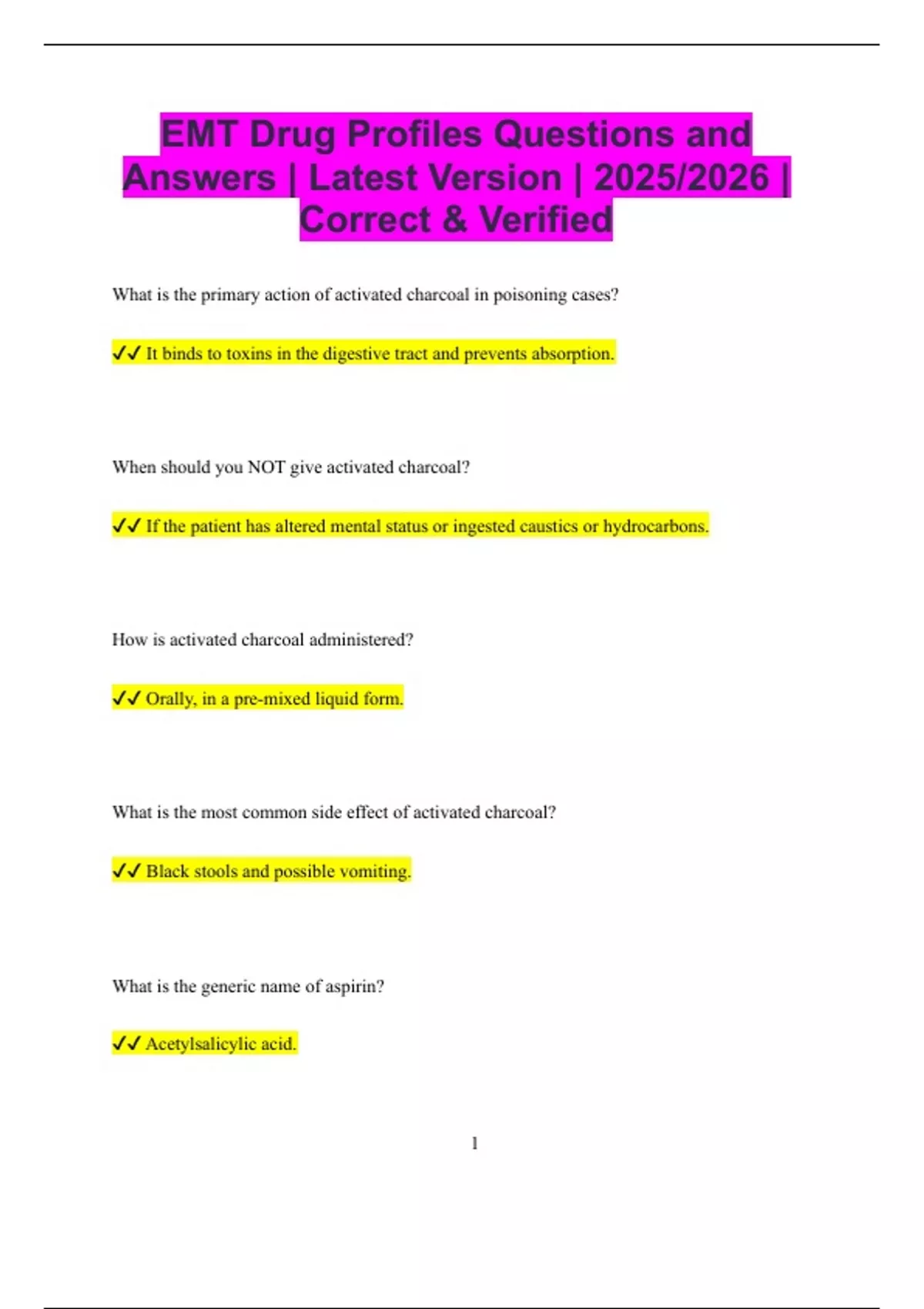 EMT Drug Profiles Questions and Answers | Latest Version | 2025/2026 | Correct & Verified

What is the primary action of activated charcoal in poisoning cases?

✓✓ It binds to toxins in the digestive tract and prevents absorption.

When should you NOT give activated charcoal?

✓✓ If the patient has altered mental status or ingested caustics or hydrocarbons.

How is activated charcoal administered?

✓✓ Orally, in a pre-mixed liquid form.

What is the most common side effect of activated charcoal?

✓✓ Black stools and possible vomiting.

What is the generic name of aspirin?

✓✓ Acetylsalicylic acid.

1